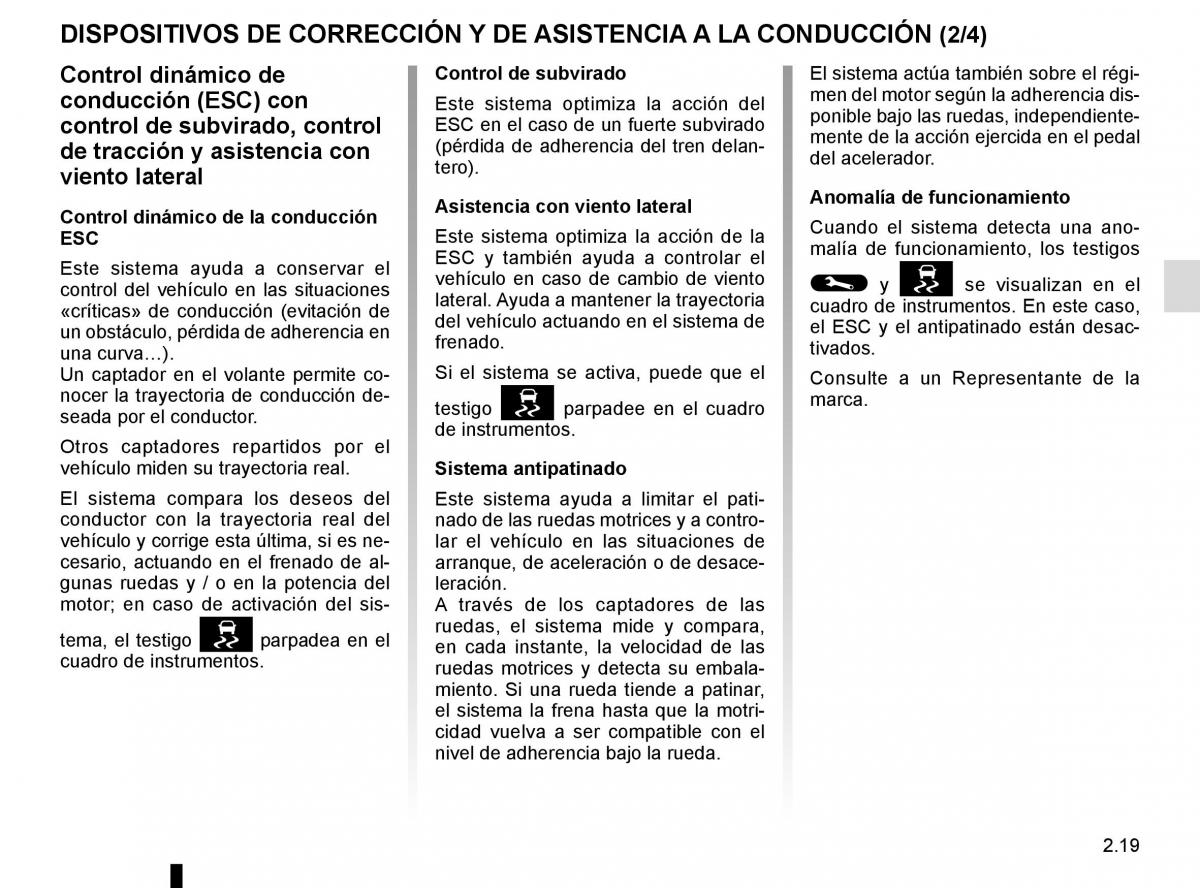 DISPOSITIVOS DE CORRECCIÓN Y DE ASISTENCIA A LA CONDUCCIÓN (2/4)

Control dinámico de conducción (ESC) con control de subvirado, control de tracción y asistencia con viento lateral

Control dinámico de la conducción ESC

Este sistema ayuda a conservar el control del vehículo en las situaciones «críticas» de conducción (evitación de un obstáculo, pérdida de adherencia en una curva…).
Un captador en el volante permite conocer la trayectoria de conducción deseada por el conductor.

Otros captadores repartidos por el vehículo miden su trayectoria real.

El sistema compara los deseos del conductor con la trayectoria real del vehículo y corrige esta última, si es necesario, actuando en el frenado de algunas ruedas y / o en la potencia del motor; en caso de activación del sistema, el testigo parpadea en el cuadro de instrumentos.

Control de subvirado

Este sistema optimiza la acción del ESC en el caso de un fuerte subvirado (pérdida de adherencia del tren delantero).

Asistencia con viento lateral

Este sistema optimiza la acción de la ESC y también ayuda a controlar el vehículo en caso de cambio de viento lateral. Ayuda a mantener la trayectoria del vehículo actuando en el sistema de frenado.

Si el sistema se activa, puede que el testigo parpadee en el cuadro de instrumentos.

Sistema antipatinado

Este sistema ayuda a limitar el patinado de las ruedas motrices y a controlar el vehículo en las situaciones de arranque, de aceleración o de desaceleración.
A través de los captadores de las ruedas, el sistema mide y compara, en cada instante, la velocidad de las ruedas motrices y detecta su embalamiento. Si una rueda tiende a patinar, el sistema la frena hasta que la motricidad vuelva a ser compatible con el nivel de adherencia bajo la rueda.

El sistema actúa también sobre el régimen del motor según la adherencia disponible bajo las ruedas, independientemente de la acción ejercida en el pedal del acelerador.

Anomalía de funcionamiento

Cuando el sistema detecta una anomalía de funcionamiento, los testigos y se visualizan en el cuadro de instrumentos. En este caso, el ESC y el antipatinado están desactivados.

Consulte a un Representante de la marca.

2.19